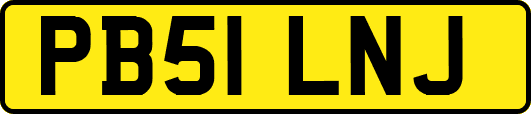 PB51 LNJ